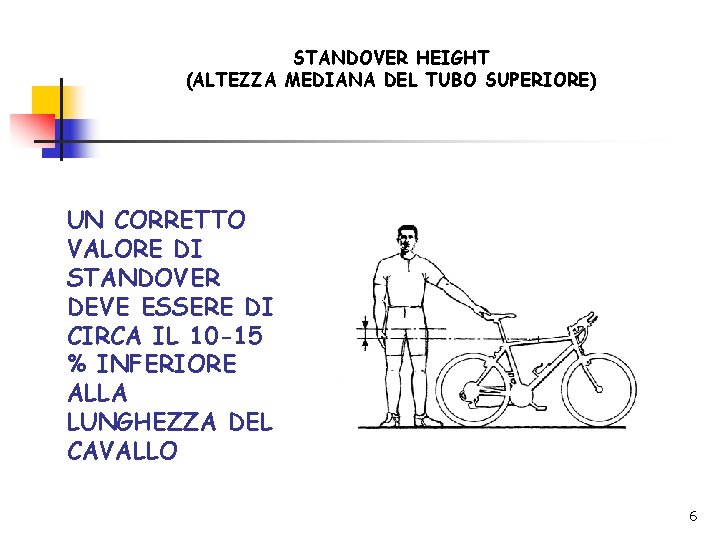 STANDOVER HEIGHT
(ALTEZZA MEDIANA DEL TUBO SUPERIORE)

UN CORRETTO VALORE DI STANDOVER DEVE ESSERE DI CIRCA IL 10-15 % INFERIORE ALLA LUNGHEZZA DEL CAVALLO

6